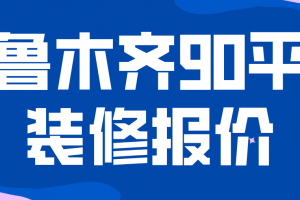 鲁木齐90平
装修报价